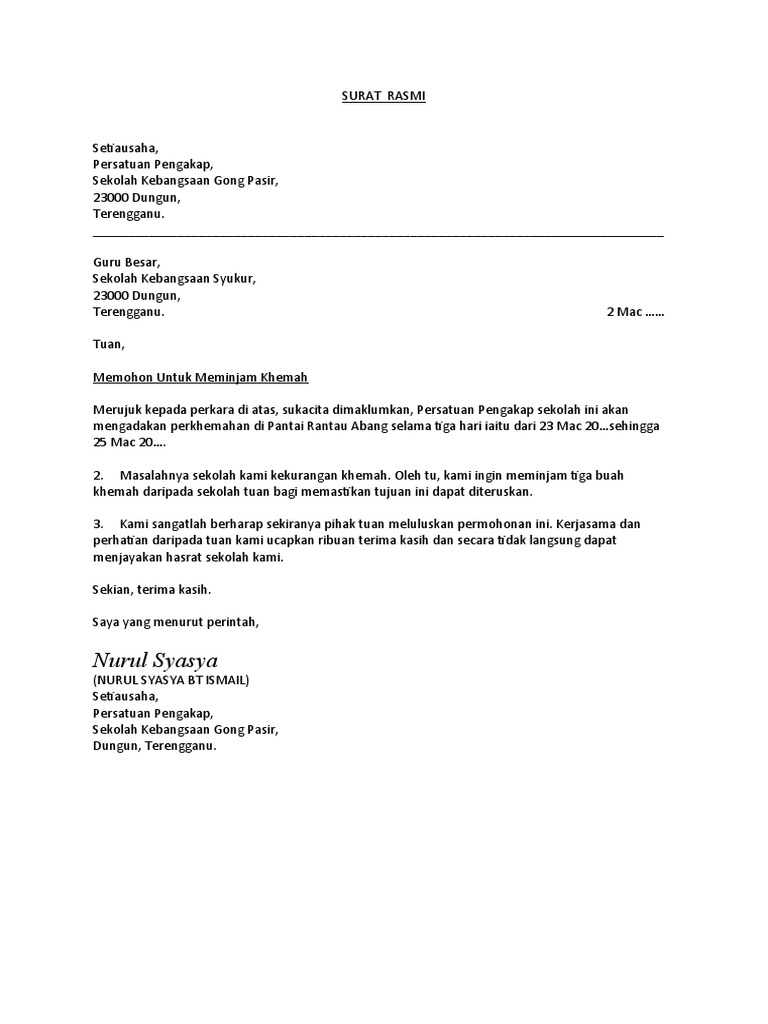 SURAT RASMI

Setiausaha,
Persatuan Pengakap,
Sekolah Kebangsaan Gong Pasir,
23000 Dungun,
Terengganu.

Guru Besar,
Sekolah Kebangsaan Syukur,
23000 Dungun,
Terengganu.

2 Mac ......

Tuan,

Memohon Untuk Meminjam Khemah

Merujuk kepada perkara di atas, sukacita dimaklumkan, Persatuan Pengakap sekolah ini akan mengadakan perkhemahan di Pantai Rantau Abang selama tiga hari iaitu dari 23 Mac 20...sehingga 25 Mac 20....

2. Masalahnya sekolah kami kekurangan khemah. Oleh tu, kami ingin meminjam tiga buah khemah daripada sekolah tuan bagi memastikan tujuan ini dapat diteruskan.

3. Kami sangatlah berharap sekiranya pihak tuan meluluskan permohonan ini. Kerjasama dan perhatian daripada tuan kami ucapkan ribuan terima kasih dan secara tidak langsung dapat menjayakan hasrat sekolah kami.

Sekian, terima kasih.

Saya yang menurut perintah,

Nurul Syasya
(NURUL SYASYA BT ISMAIL)
Setiausaha,
Persatuan Pengakap,
Sekolah Kebangsaan Gong Pasir,
Dungun, Terengganu.